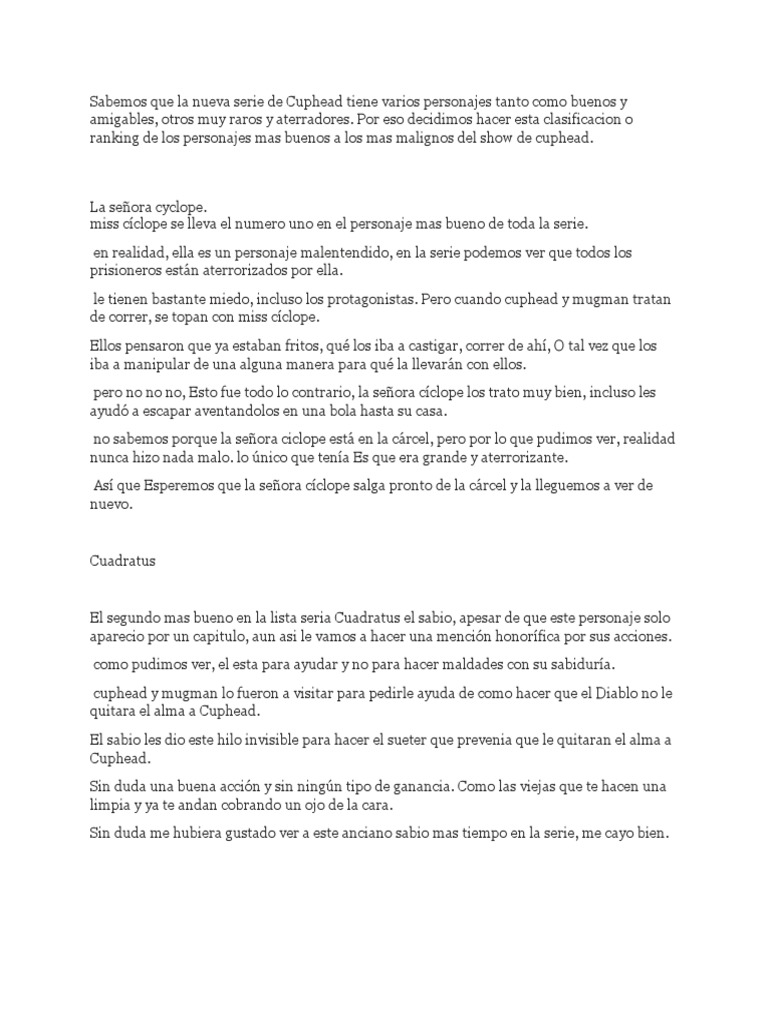 Sabemos que la nueva serie de Cuphead tiene varios personajes tanto como buenos y amigables, otros muy raros y aterradores. Por eso decidimos hacer esta clasificacion o ranking de los personajes mas buenos a los mas malignos del show de cuphead.

La señora cyclope.
miss cíclope se lleva el numero uno en el personaje mas bueno de toda la serie.

en realidad, ella es un personaje malentendido, en la serie podemos ver que todos los prisioneros están aterrorizados por ella.

le tienen bastante miedo, incluso los protagonistas. Pero cuando cuphead y mugman tratan de correr, se topan con miss cíclope.

Ellos pensaron que ya estaban fritos, qué los iba a castigar, correr de ahí, O tal vez que los iba a manipular de una alguna manera para qué la llevarán con ellos.

pero no no no, Esto fue todo lo contrario, la señora cíclope los trato muy bien, incluso les ayudó a escapar aventandolos en una bola hasta su casa.

no sabemos porque la señora ciclope está en la cárcel, pero por lo que pudimos ver, realidad nunca hizo nada malo. lo único que tenía Es que era grande y aterrorizante.

Así que Esperemos que la señora cíclope salga pronto de la cárcel y la lleguemos a ver de nuevo.

Cuadratus

El segundo mas bueno en la lista seria Cuadratus el sabio, apesar de que este personaje solo aparecio por un capitulo, aun asi le vamos a hacer una mención honorífica por sus acciones.

como pudimos ver, el esta para ayudar y no para hacer maldades con su sabiduría.

cuphead y mugman lo fueron a visitar para pedirle ayuda de como hacer que el Diablo no le quitara el alma a Cuphead.

El sabio les dio este hilo invisible para hacer el sueter que prevenia que le quitaran el alma a Cuphead.

Sin duda una buena acción y sin ningún tipo de ganancia. Como las viejas que te hacen una limpia y ya te andan cobrando un ojo de la cara.

Sin duda me hubiera gustado ver a este anciano sabio mas tiempo en la serie, me cayo bien.